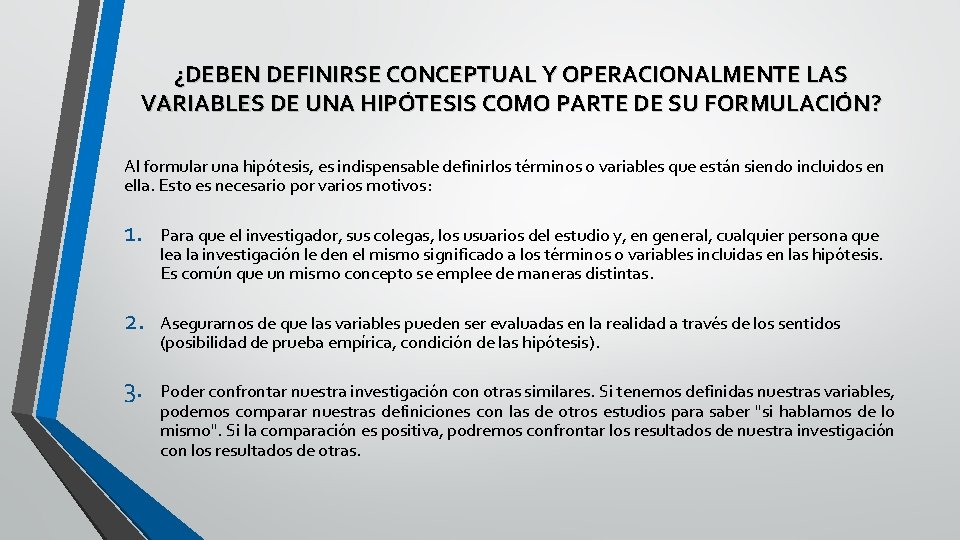 ¿DEBEN DEFINIRSE CONCEPTUAL Y OPERACIONALMENTE LAS VARIABLES DE UNA HIPÓTESIS COMO PARTE DE SU FORMULACIÓN?

Al formular una hipótesis, es indispensable definirlos términos o variables que están siendo incluidos en ella. Esto es necesario por varios motivos:

1. Para que el investigador, sus colegas, los usuarios del estudio y, en general, cualquier persona que lea la investigación le den el mismo significado a los términos o variables incluidas en las hipótesis. Es común que un mismo concepto se emplee de maneras distintas.

2. Asegurarnos de que las variables pueden ser evaluadas en la realidad a través de los sentidos (posibilidad de prueba empírica, condición de las hipótesis).

3. Poder confrontar nuestra investigación con otras similares. Si tenemos definidas nuestras variables, podemos comparar nuestras definiciones con las de otros estudios para saber "si hablamos de lo mismo". Si la comparación es positiva, podremos confrontar los resultados de nuestra investigación con los resultados de otras.